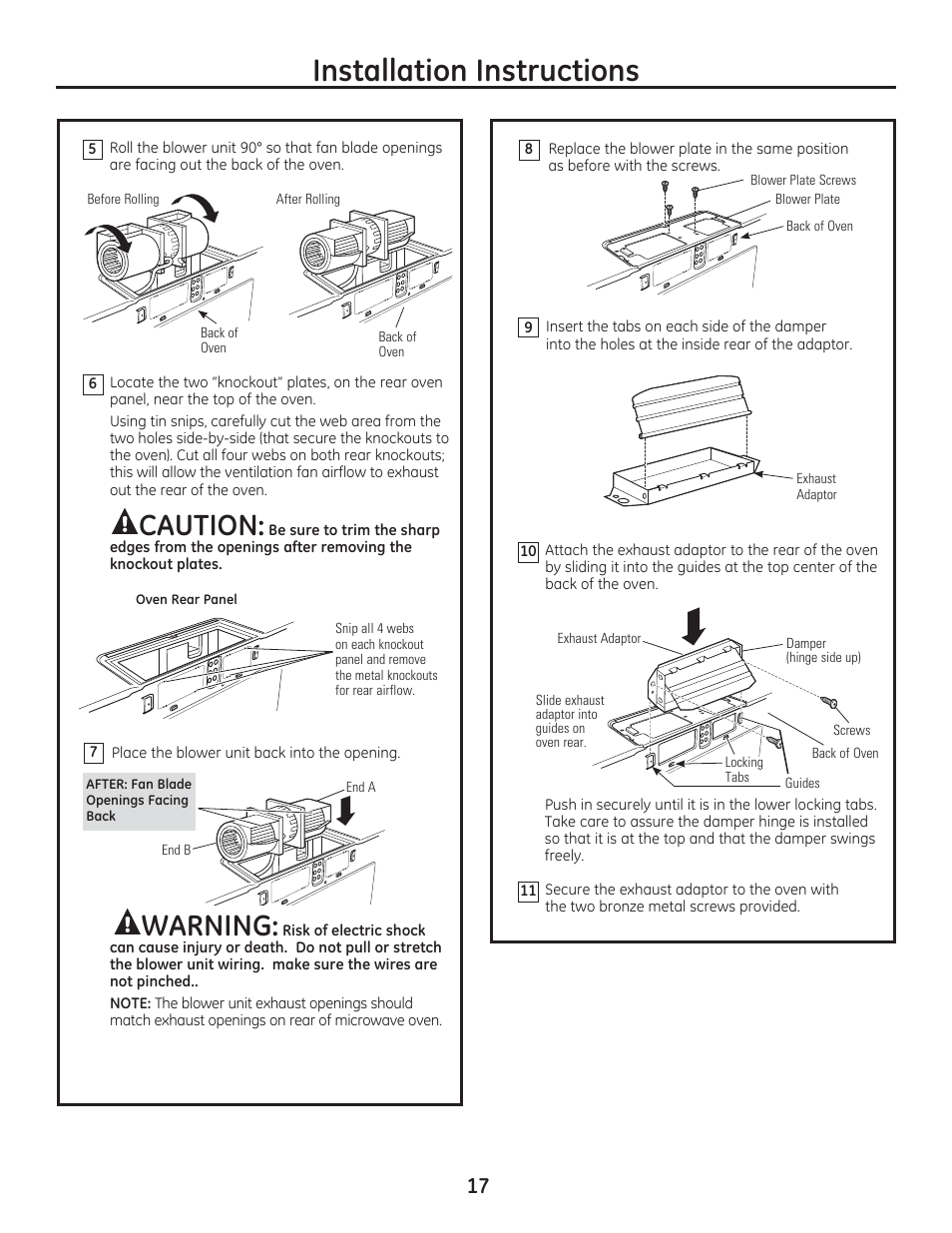 Installation Instructions

5 Roll the blower unit 90° so that fan blade openings are facing out the back of the oven.

Before Rolling

After Rolling

Back of Oven

Back of Oven

6 Locate the two "knockout" plates, on the rear oven panel, near the top of the oven.

Using tin snips, carefully cut the web area from the two holes side-by-side (that secure the knockouts to the oven). Cut all four webs on both rear knockouts; this will allow the ventilation fan airflow to exhaust out the rear of the oven.

CAUTION: Be sure to trim the sharp edges from the openings after removing the knockout plates.

Oven Rear Panel

Snip all 4 webs on each knockout panel and remove the metal knockouts for rear airflow.

7 Place the blower unit back into the opening.

AFTER: Fan Blade Openings Facing Back

End A

End B

WARNING: Risk of electric shock can cause injury or death. Do not pull or stretch the blower unit wiring. make sure the wires are not pinched..

NOTE: The blower unit exhaust openings should match exhaust openings on rear of microwave oven.

8 Replace the blower plate in the same position as before with the screws.

Blower Plate Screws

Blower Plate

Back of Oven

9 Insert the tabs on each side of the damper into the holes at the inside rear of the adaptor.

Exhaust Adaptor

10 Attach the exhaust adaptor to the rear of the oven by sliding it into the guides at the top center of the back of the oven.

Exhaust Adaptor

Damper (hinge side up)

Slide exhaust adaptor into guides on oven rear.

Screws

Back of Oven

Locking Tabs

Guides

Push in securely until it is in the lower locking tabs. Take care to assure the damper hinge is installed so that it is at the top and that the damper swings freely.

11 Secure the exhaust adaptor to the oven with the two bronze metal screws provided.

17